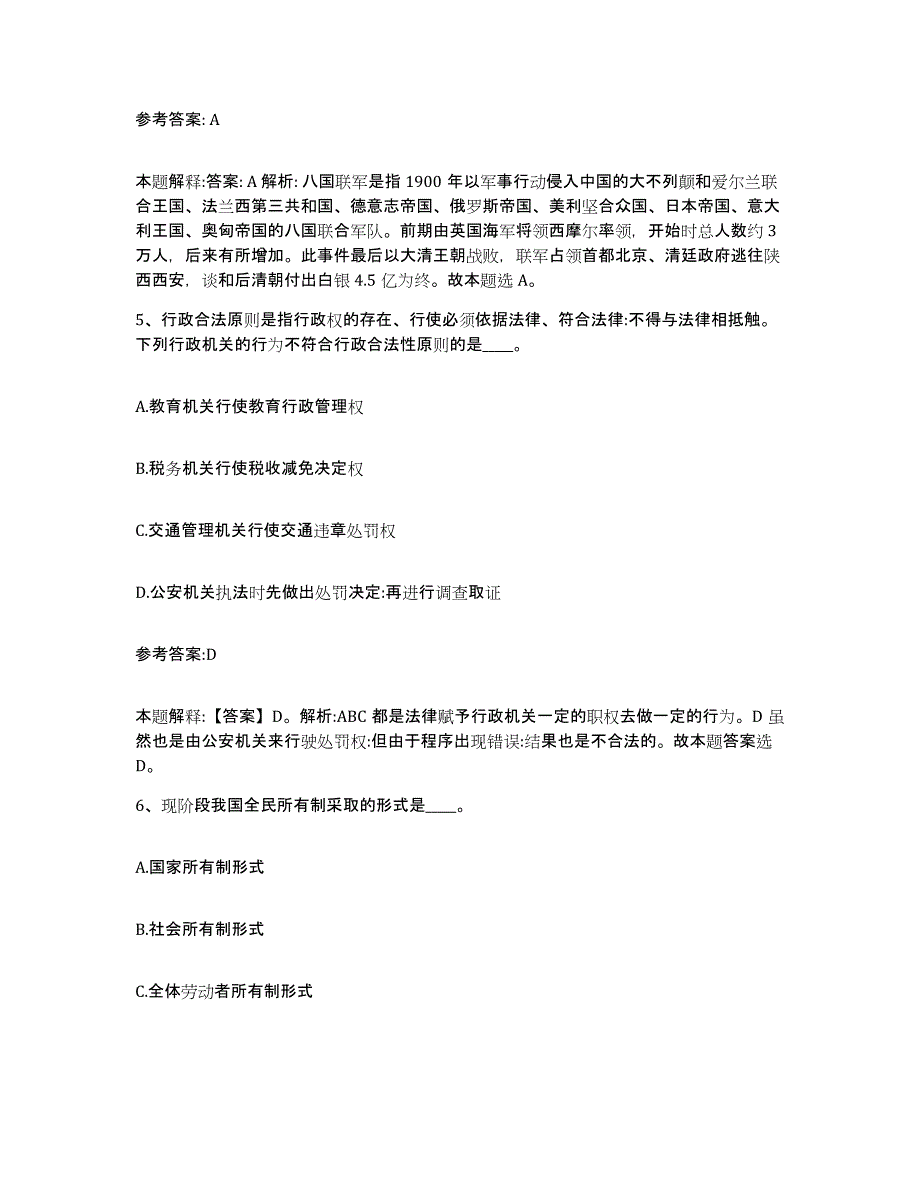 参考答案: A

本题解释:答案: A 解析: 八国联军是指 1900 年以军事行动侵入中国的大不列颠和爱尔兰联合王国、法兰西第三共和国、德意志帝国、俄罗斯帝国、美利坚合众国、日本帝国、意大利王国、奥匈帝国的八国联合军队。前期由英国海军将领西摩尔率领，开始时总人数约 3 万人，后来有所增加。此事件最后以大清王朝战败，联军占领首都北京、清廷政府逃往陕西西安，谈和后清朝付出白银 4.5 亿为终。故本题选 A。

5、行政合法原则是指行政权的存在、行使必须依据法律、符合法律:不得与法律相抵触。下列行政机关的行为不符合行政合法性原则的是____。

A.教育机关行使教育行政管理权

B.税务机关行使税收减免决定权

C.交通管理机关行使交通违章处罚权

D.公安机关执法时先做出处罚决定:再进行调查取证

参考答案:D

本题解释:【答案】D。解析:ABC 都是法律赋予行政机关一定的职权去做一定的行为。D 虽然也是由公安机关来行驶处罚权:但由于程序出现错误:结果也是不合法的。故本题答案选 D。

6、现阶段我国全民所有制采取的形式是____。

A.国家所有制形式

B.社会所有制形式

C.全体劳动者所有制形式